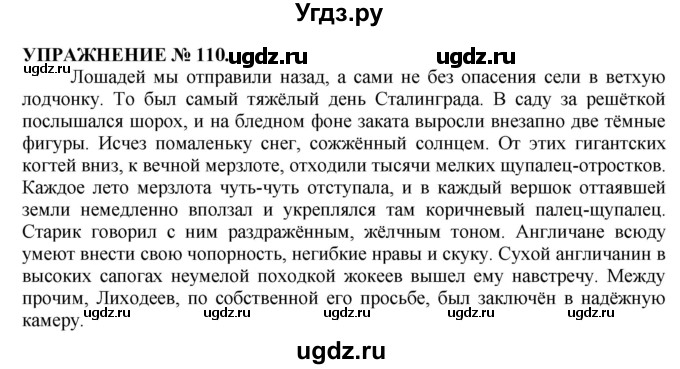 Угдз.ру

УПРАЖНЕНИЕ № 110. ugdz.ru ugdz.ru

ugdz.ru Лошадей мы отправили назад, а сами не без опасения сели в ветхую лодчонку. То был самый тяжёлый день Сталинграда. В саду за решёткой послышался шорох, и на бледном фоне заката выросли внезапно две тёмные фигуры. Исчез помаленьку снег, сожжённый солнцем. От этих гигантских когтей вниз, к вечной мерзлоте, отходили тысячи мелких щупалец-отростков. Каждое лето мерзлота чуть-чуть отступала, и в каждый вершок оттаявшей земли немедленно вползал и укреплялся там коричневый палец-щупалец. Старик говорил с ним раздражённым, жёлчным тоном. Англичане всюду умеют внести свою чопорность, негибкие нравы и скуку. Сухой англичанин в высоких сапогах неумелой походкой жокеев вышел ему навстречу. Между прочим, Лиходеев, по собственной его просьбе, был заключён в надёжную камеру.

ugdz.ru ugdz.ru ugdz.ru ugdz.ru ugdz.ru

ugdz.ru